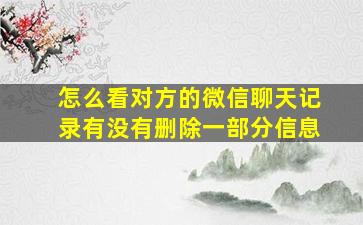 怎么看对方的微信聊天记录有没有删除一部分信息